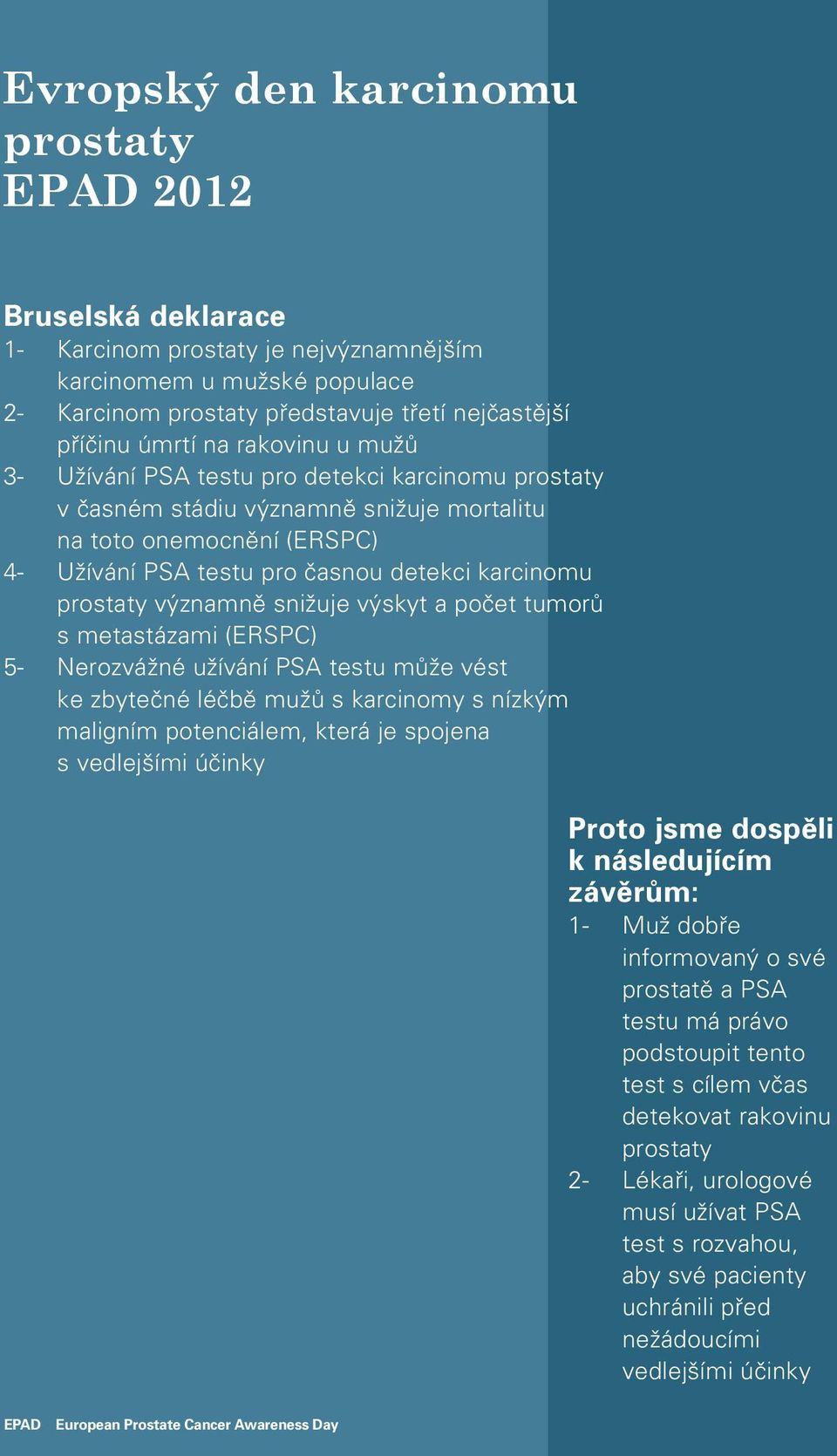 Evropský den karcinomu prostaty
EPAD 2012

Bruselská deklarace
1- Karcinom prostaty je nejvýznamnějším karcinomem u mužské populace
2- Karcinom prostaty představuje třetí nejčastější příčinu úmrtí na rakovinu u mužů
3- Užívání PSA testu pro detekci karcinomu prostaty v časném stádiu významně snižuje mortalitu na toto onemocnění (ERSPC)
4- Užívání PSA testu pro časnou detekci karcinomu prostaty významně snižuje výskyt a počet tumorů s metastázami (ERSPC)
5- Nerozvážné užívání PSA testu může vést ke zbytečné léčbě mužů s karcinomy s nízkým maligním potenciálem, která je spojena s vedlejšími účinky

Proto jsme dospěli k následujícím závěrům:
1- Muž dobře informovaný o své prostatě a PSA testu má právo podstoupit tento test s cílem včas detekovat rakovinu prostaty
2- Lékaři, urologové musí užívat PSA test s rozvahou, aby své pacienty uchránili před nežádoucími vedlejšími účinky

EPAD European Prostate Cancer Awareness Day